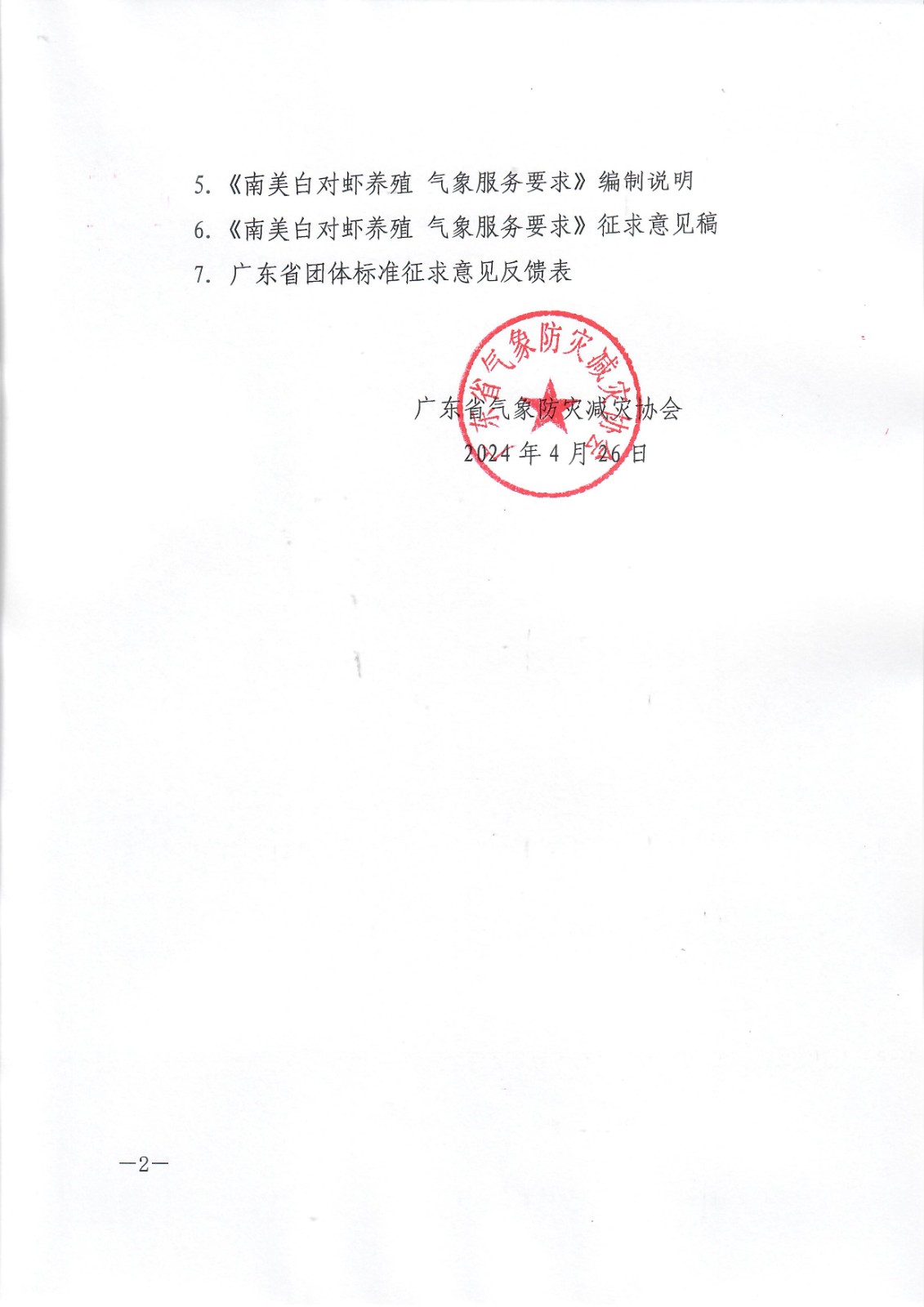 5. 《南美白对虾养殖 气象服务要求》编制说明

6. 《南美白对虾养殖 气象服务要求》征求意见稿

7. 广东省团体标准征求意见反馈表

广东省气象防灾减灾协会

广东省气象防灾减灾协会
2024 年 4 月 26 日

—2—